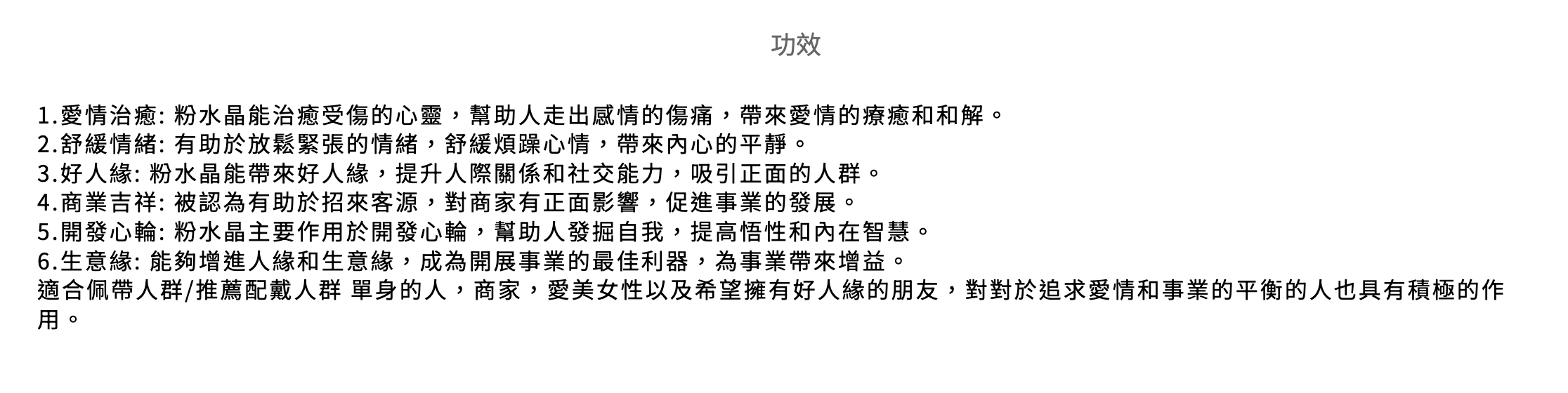 功效

1.愛情治癒: 粉水晶能治癒受傷的心靈，幫助人走出感情的傷痛，帶來愛情的療癒和和解。
2.舒緩情緒: 有助於放鬆緊張的情緒，舒緩煩躁心情，帶來內心的平靜。
3.好人緣: 粉水晶能帶來好人緣，提升人際關係和社交能力，吸引正面的人群。
4.商業吉祥: 被認為有助於招來客源，對商家有正面影響，促進事業的發展。
5.開發心輪: 粉水晶主要作用於開發心輪，幫助人發掘自我，提高悟性和內在智慧。
6.生意緣: 能夠增進人緣和生意緣，成為開展事業的最佳利器，為事業帶來增益。
適合佩帶人群/推薦配戴人群 單身的人，商家，愛美女性以及希望擁有好人緣的朋友，對對於追求愛情和事業的平衡的人也具有積極的作用。